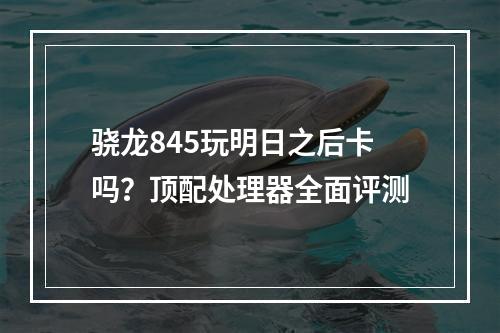 骁龙845玩明日之后卡吗？顶配处理器全面评测